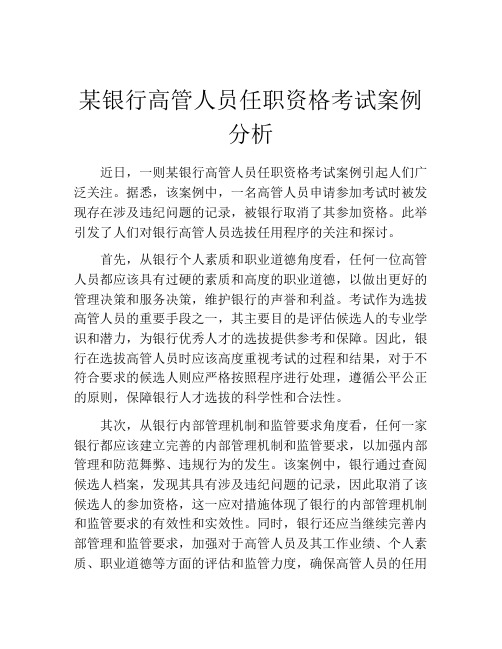 某银行高管人员任职资格考试案例分析

近日，一则某银行高管人员任职资格考试案例引起人们广泛关注。据悉，该案例中，一名高管人员申请参加考试时被发现存在涉及违纪问题的记录，被银行取消了其参加资格。此举引发了人们对银行高管人员选拔任用程序的关注和探讨。

首先，从银行个人素质和职业道德角度看，任何一位高管人员都应该具有过硬的素质和高度的职业道德，以做出更好的管理决策和服务决策，维护银行的声誉和利益。考试作为选拔高管人员的重要手段之一，其主要目的是评估候选人的专业学识和潜力，为银行优秀人才的选拔提供参考和保障。因此，银行在选拔高管人员时应该高度重视考试的过程和结果，对于不符合要求的候选人则应严格按照程序进行处理，遵循公平公正的原则，保障银行人才选拔的科学性和合法性。

其次，从银行内部管理机制和监管要求角度看，任何一家银行都应该建立完善的内部管理机制和监管要求，以加强内部管理和防范舞弊、违规行为的发生。该案例中，银行通过查阅候选人档案，发现其具有涉及违纪问题的记录，因此取消了该候选人的参加资格，这一应对措施体现了银行的内部管理机制和监管要求的有效性和实效性。同时，银行还应当继续完善内部管理和监管要求，加强对于高管人员及其工作业绩、个人素质、职业道德等方面的评估和监管力度，确保高管人员的任用